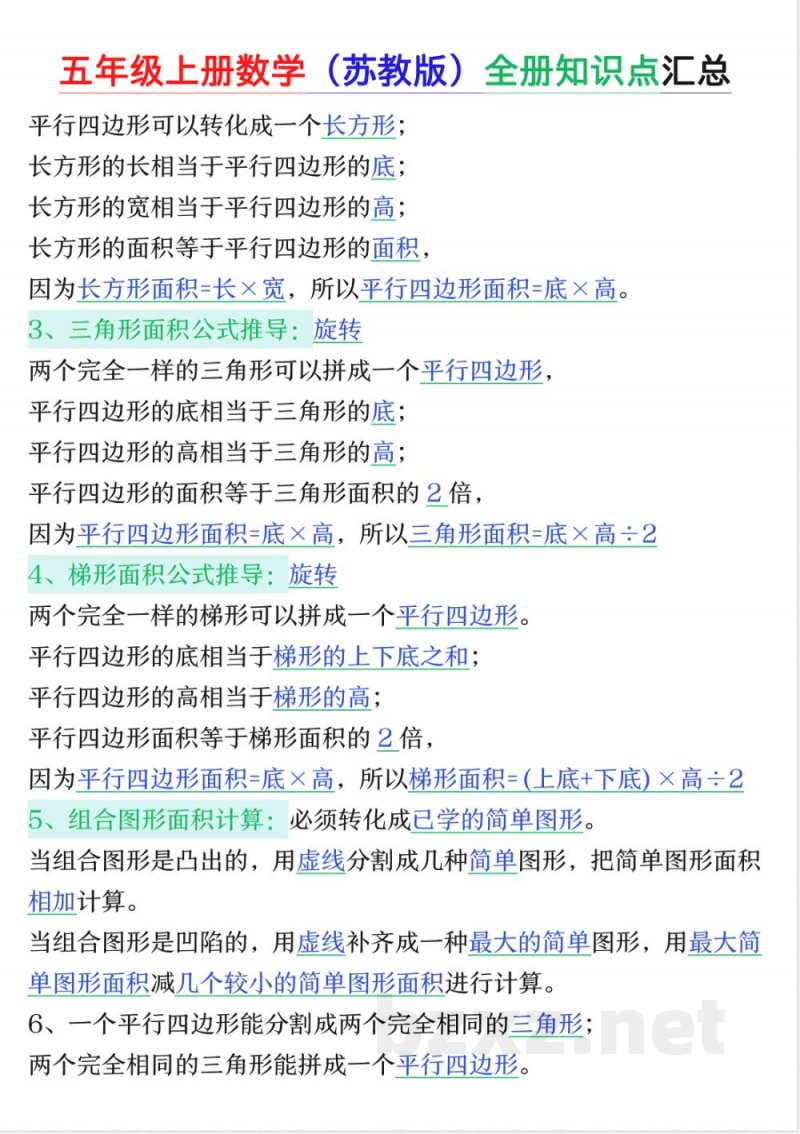 五年级上册数学（苏教版）全册知识点汇总

平行四边形可以转化成一个长方形；
长方形的长相当于平行四边形的底；
长方形的宽相当于平行四边形的高；
长方形的面积等于平行四边形的面积，
因为长方形面积=长×宽，所以平行四边形面积=底×高。

3、三角形面积公式推导：旋转
两个完全一样的三角形可以拼成一个平行四边形，
平行四边形的底相当于三角形的底；
平行四边形的高相当于三角形的高；
平行四边形的面积等于三角形面积的 2 倍，
因为平行四边形面积=底×高，所以三角形面积=底×高÷2

4、梯形面积公式推导：旋转
两个完全一样的梯形可以拼成一个平行四边形。
平行四边形的底相当于梯形的上下底之和；
平行四边形的高相当于梯形的高；
平行四边形面积等于梯形面积的 2 倍，
因为平行四边形面积=底×高，所以梯形面积=(上底+下底)×高÷2

5、组合图形面积计算：必须转化成已学的简单图形。
当组合图形是凸出的，用虚线分割成几种简单图形，把简单图形面积相加计算。
当组合图形是凹陷的，用虚线补齐成一种最大的简单图形，用最大简单图形面积减几个较小的简单图形面积进行计算。

6、一个平行四边形能分割成两个完全相同的三角形；
两个完全相同的三角形能拼成一个平行四边形。

bzxz.net